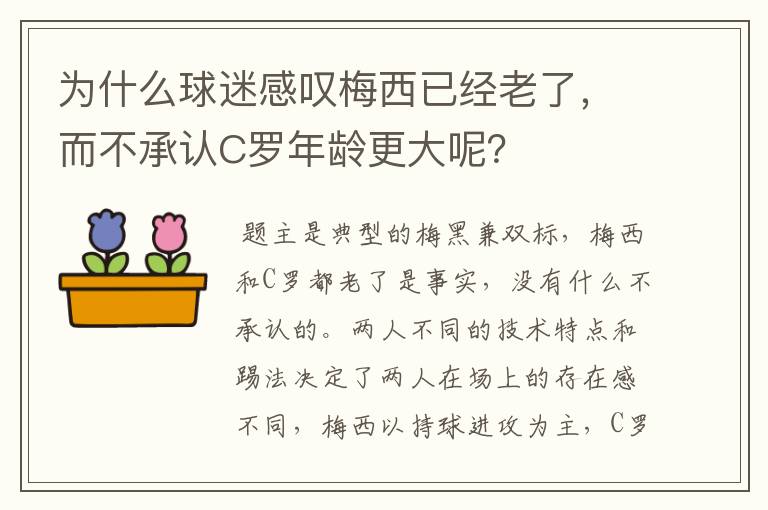 为什么球迷感叹梅西已经老了，而不承认C罗年龄更大呢?

题主是典型的梅黑兼双标，梅西和C罗都老了是事实，没有什么不承认的。两人不同的技术特点和踢法决定了两人在场上的存在感不同，梅西以持球进攻为主，C罗